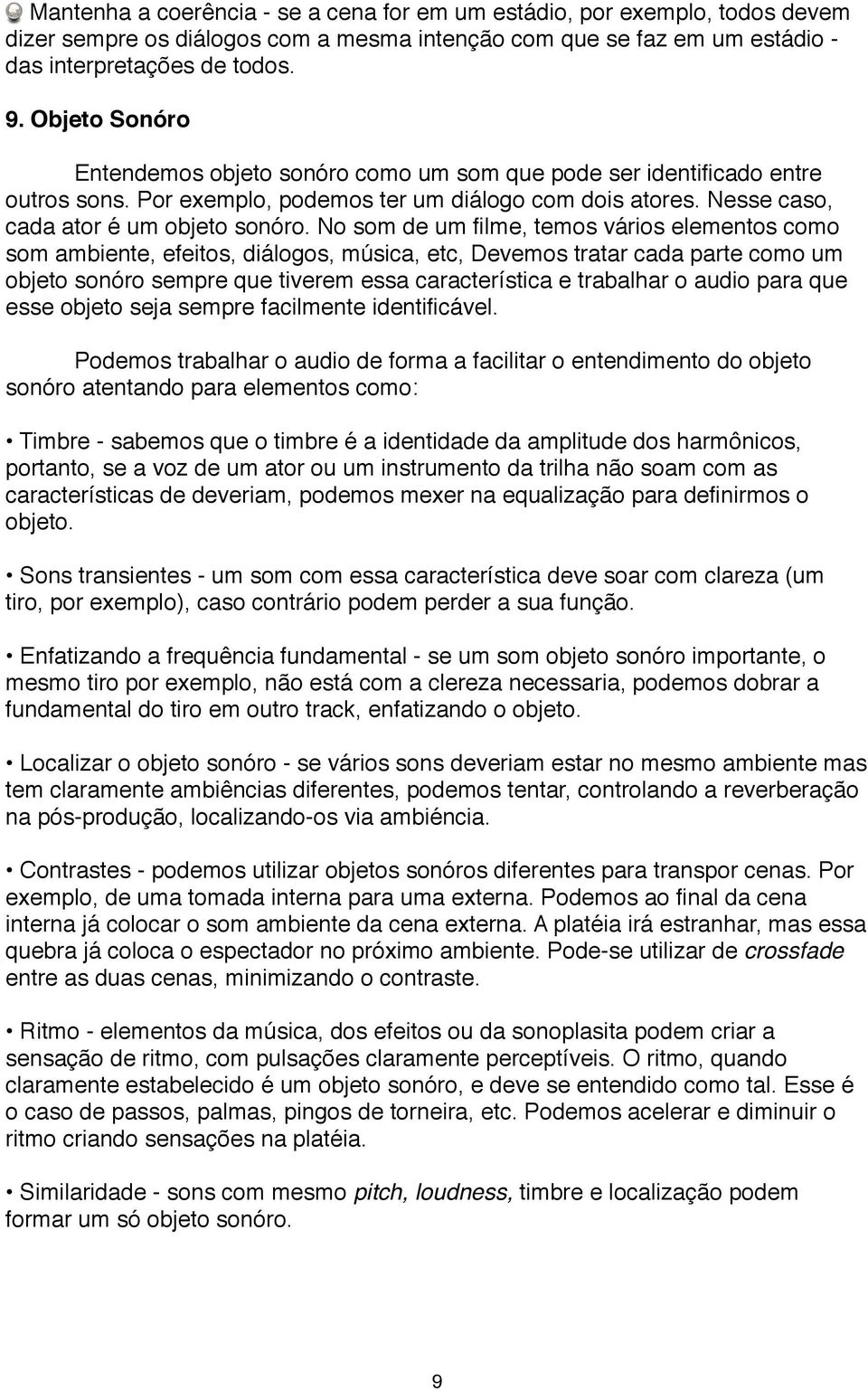 Mantenha a coerência - se a cena for em um estádio, por exemplo, todos devem dizer sempre os diálogos com a mesma intenção com que se faz em um estádio - das interpretações de todos.

9. Objeto Sonóro

Entendemos objeto sonóro como um som que pode ser identificado entre outros sons. Por exemplo, podemos ter um diálogo com dois atores. Nesse caso, cada ator é um objeto sonóro. No som de um filme, temos vários elementos como som ambiente, efeitos, diálogos, música, etc, Devemos tratar cada parte como um objeto sonóro sempre que tiverem essa característica e trabalhar o audio para que esse objeto seja sempre facilmente identificável.

Podemos trabalhar o audio de forma a facilitar o entendimento do objeto sonóro atentando para elementos como:

• Timbre - sabemos que o timbre é a identidade da amplitude dos harmônicos, portanto, se a voz de um ator ou um instrumento da trilha não soam com as características de deveriam, podemos mexer na equalização para definirmos o objeto.

• Sons transientes - um som com essa característica deve soar com clareza (um tiro, por exemplo), caso contrário podem perder a sua função.

• Enfatizando a frequência fundamental - se um som objeto sonóro importante, o mesmo tiro por exemplo, não está com a clereza necessaria, podemos dobrar a fundamental do tiro em outro track, enfatizando o objeto.

• Localizar o objeto sonóro - se vários sons deveriam estar no mesmo ambiente mas tem claramente ambiências diferentes, podemos tentar, controlando a reverberação na pós-produção, localizando-os via ambiéncia.

• Contrastes - podemos utilizar objetos sonóros diferentes para transpor cenas. Por exemplo, de uma tomada interna para uma externa. Podemos ao final da cena interna já colocar o som ambiente da cena externa. A platéia irá estranhar, mas essa quebra já coloca o espectador no próximo ambiente. Pode-se utilizar de crossfade entre as duas cenas, minimizando o contraste.

• Ritmo - elementos da música, dos efeitos ou da sonoplasita podem criar a sensação de ritmo, com pulsações claramente perceptíveis. O ritmo, quando claramente estabelecido é um objeto sonóro, e deve se entendido como tal. Esse é o caso de passos, palmas, pingos de torneira, etc. Podemos acelerar e diminuir o ritmo criando sensações na platéia.

• Similaridade - sons com mesmo pitch, loudness, timbre e localização podem formar um só objeto sonóro.

9